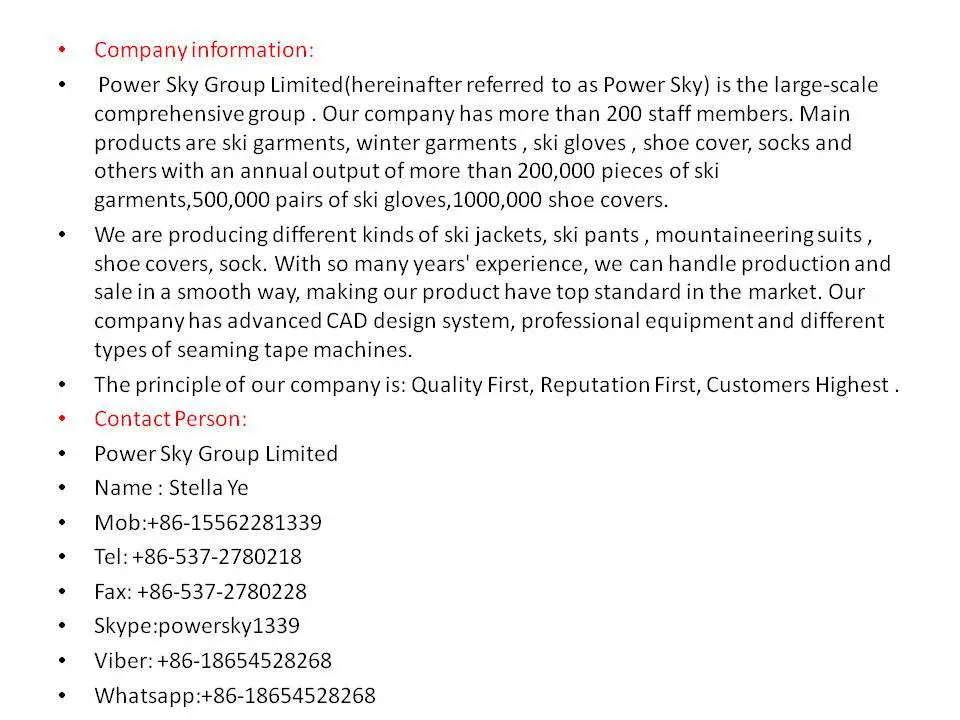 • Company information:

• Power Sky Group Limited(hereinafter referred to as Power Sky) is the large-scale comprehensive group . Our company has more than 200 staff members. Main products are ski garments, winter garments , ski gloves , shoe cover, socks and others with an annual output of more than 200,000 pieces of ski garments,500,000 pairs of ski gloves,1000,000 shoe covers.

• We are producing different kinds of ski jackets, ski pants , mountaineering suits , shoe covers, sock. With so many years' experience, we can handle production and sale in a smooth way, making our product have top standard in the market. Our company has advanced CAD design system, professional equipment and different types of seaming tape machines.

• The principle of our company is: Quality First, Reputation First, Customers Highest .

• Contact Person:

• Power Sky Group Limited

• Name : Stella Ye

• Mob:+86-15562281339

• Tel: +86-537-2780218

• Fax: +86-537-2780228

• Skype:powersky1339

• Viber: +86-18654528268

• Whatsapp:+86-18654528268